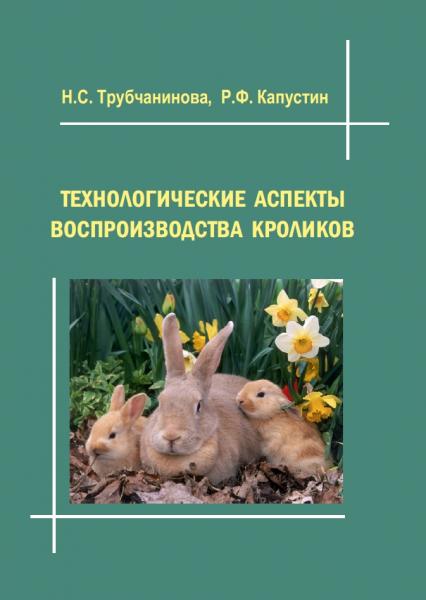 Н.С. Трубчанинова, Р.Ф. Капустин

ТЕХНОЛОГИЧЕСКИЕ АСПЕКТЫ ВОСПРОИЗВОДСТВА КРОЛИКОВ